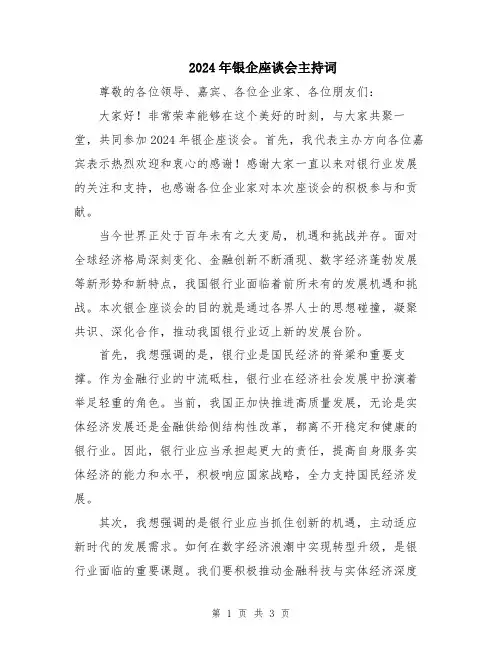 2024年银企座谈会主持词

尊敬的各位领导、嘉宾、各位企业家、各位朋友们：

大家好！非常荣幸能够在这个美好的时刻，与大家共聚一堂，共同参加2024年银企座谈会。首先，我代表主办方向各位嘉宾表示热烈欢迎和衷心的感谢！感谢大家一直以来对银行业发展的关注和支持，也感谢各位企业家对本次座谈会的积极参与和贡献。

当今世界正处于百年未有之大变局，机遇和挑战并存。面对全球经济格局深刻变化、金融创新不断涌现、数字经济蓬勃发展等新形势和新特点，我国银行业面临着前所未有的发展机遇和挑战。本次银企座谈会的目的就是通过各界人士的思想碰撞，凝聚共识、深化合作，推动我国银行业迈上新的发展台阶。

首先，我想强调的是，银行业是国民经济的脊梁和重要支撑。作为金融行业的中流砥柱，银行业在经济社会发展中扮演着举足轻重的角色。当前，我国正加快推进高质量发展，无论是实体经济发展还是金融供给侧结构性改革，都离不开稳定和健康的银行业。因此，银行业应当承担起更大的责任，提高自身服务实体经济的能力和水平，积极响应国家战略，全力支持国民经济发展。

其次，我想强调的是银行业应当抓住创新的机遇，主动适应新时代的发展需求。如何在数字经济浪潮中实现转型升级，是银行业面临的重要课题。我们要积极推动金融科技与实体经济深度

第 1 页 共 3 页